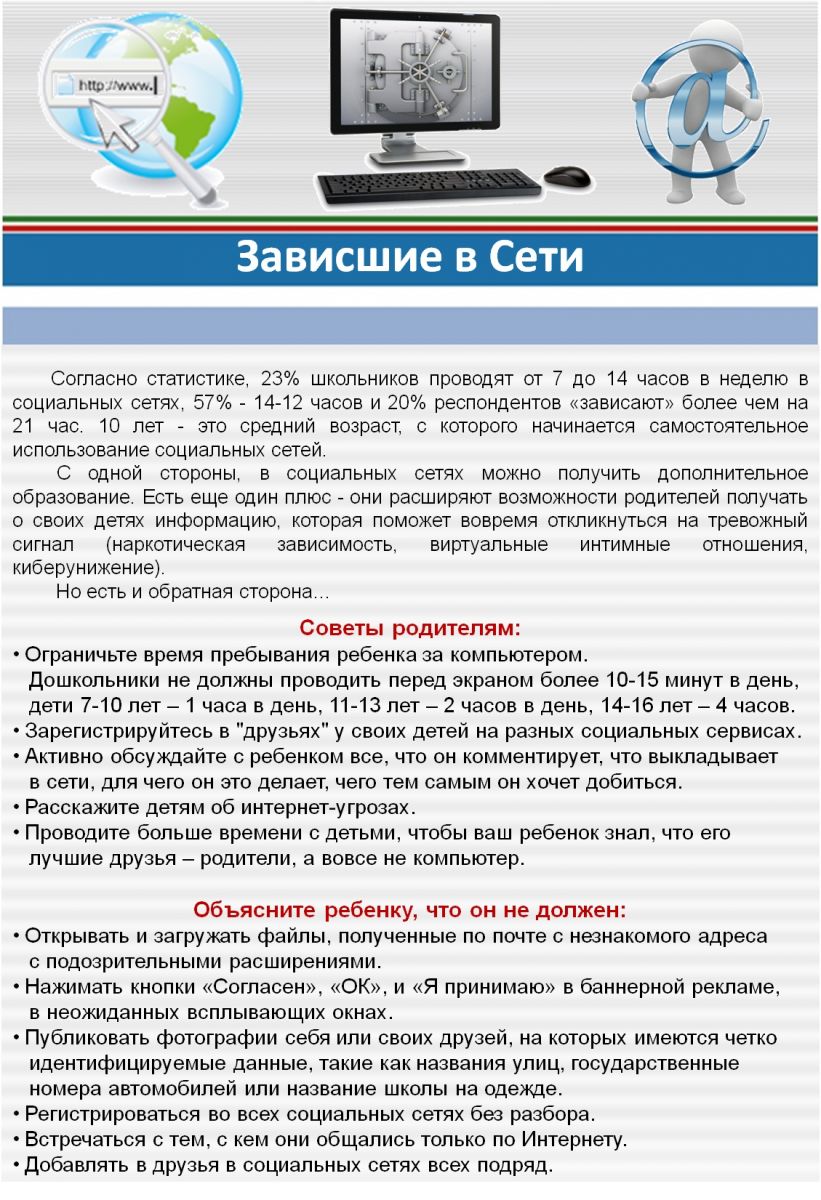 http://www.

Зависшие в Сети

Согласно статистике, 23% школьников проводят от 7 до 14 часов в неделю в социальных сетях, 57% - 14-12 часов и 20% респондентов «зависают» более чем на 21 час. 10 лет - это средний возраст, с которого начинается самостоятельное использование социальных сетей.

С одной стороны, в социальных сетях можно получить дополнительное образование. Есть еще один плюс - они расширяют возможности родителей получать о своих детях информацию, которая поможет вовремя откликнуться на тревожный сигнал (наркотическая зависимость, виртуальные интимные отношения, киберунижение).

Но есть и обратная сторона...

Советы родителям:

• Ограничьте время пребывания ребенка за компьютером. Дошкольники не должны проводить перед экраном более 10-15 минут в день, дети 7-10 лет – 1 часа в день, 11-13 лет – 2 часов в день, 14-16 лет – 4 часов.
• Зарегистрируйтесь в "друзьях" у своих детей на разных социальных сервисах.
• Активно обсуждайте с ребенком все, что он комментирует, что выкладывает в сети, для чего он это делает, чего тем самым он хочет добиться.
• Расскажите детям об интернет-угрозах.
• Проводите больше времени с детьми, чтобы ваш ребенок знал, что его лучшие друзья – родители, а вовсе не компьютер.

Объясните ребенку, что он не должен:

• Открывать и загружать файлы, полученные по почте с незнакомого адреса с подозрительными расширениями.
• Нажимать кнопки «Согласен», «ОК», и «Я принимаю» в баннерной рекламе, в неожиданных всплывающих окнах.
• Публиковать фотографии себя или своих друзей, на которых имеются четко идентифицируемые данные, такие как названия улиц, государственные номера автомобилей или название школы на одежде.
• Регистрироваться во всех социальных сетях без разбора.
• Встречаться с тем, с кем они общались только по Интернету.
• Добавлять в друзья в социальных сетях всех подряд.